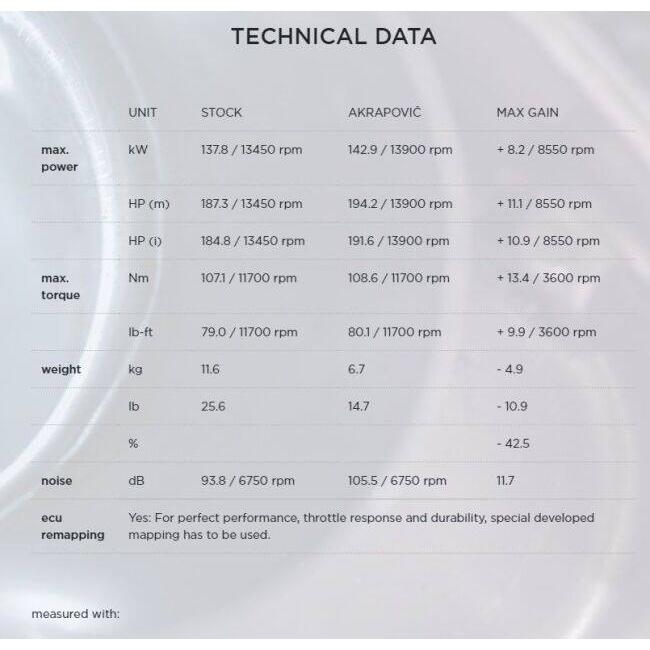 TECHNICAL DATA

| | UNIT | STOCK | AKRAPOVIČ | MAX GAIN |
|---|---|---|---|---|
| max. power | kW | 137.8 / 13450 rpm | 142.9 / 13900 rpm | + 8.2 / 8550 rpm |
| | HP (m) | 187.3 / 13450 rpm | 194.2 / 13900 rpm | + 11.1 / 8550 rpm |
| | HP (i) | 184.8 / 13450 rpm | 191.6 / 13900 rpm | + 10.9 / 8550 rpm |
| max. torque | Nm | 107.1 / 11700 rpm | 108.6 / 11700 rpm | + 13.4 / 3600 rpm |
| | lb-ft | 79.0 / 11700 rpm | 80.1 / 11700 rpm | + 9.9 / 3600 rpm |
| weight | kg | 11.6 | 6.7 | - 4.9 |
| | lb | 25.6 | 14.7 | - 10.9 |
| | % | | | - 42.5 |
| noise | dB | 93.8 / 6750 rpm | 105.5 / 6750 rpm | 11.7 |
| ecu remapping | Yes: For perfect performance, throttle response and durability, special developed mapping has to be used. | | | |

measured with: